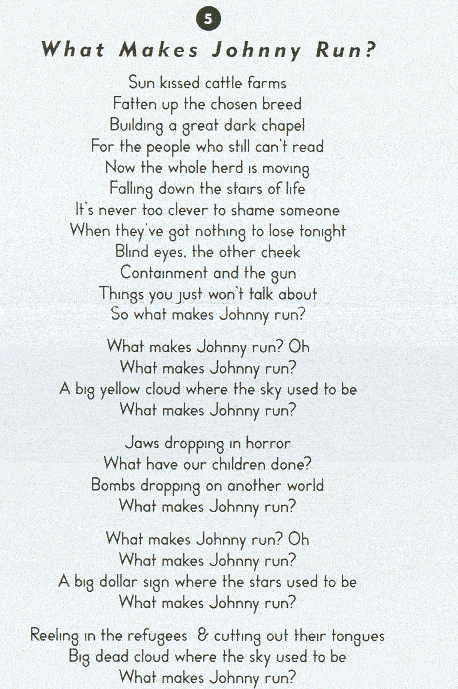 5

What Makes Johnny Run?

Sun kissed cattle farms
Fatten up the chosen breed
Building a great dark chapel
For the people who still can't read
Now the whole herd is moving
Falling down the stairs of life
It's never too clever to shame someone
When they've got nothing to lose tonight
Blind eyes, the other cheek
Containment and the gun
Things you just won't talk about
So what makes Johnny run?

What makes Johnny run? Oh
What makes Johnny run?
A big yellow cloud where the sky used to be
What makes Johnny run?

Jaws dropping in horror
What have our children done?
Bombs dropping on another world
What makes Johnny run?

What makes Johnny run? Oh
What makes Johnny run?
A big dollar sign where the stars used to be
What makes Johnny run?

Reeling in the refugees & cutting out their tongues
Big dead cloud where the sky used to be
What makes Johnny run?